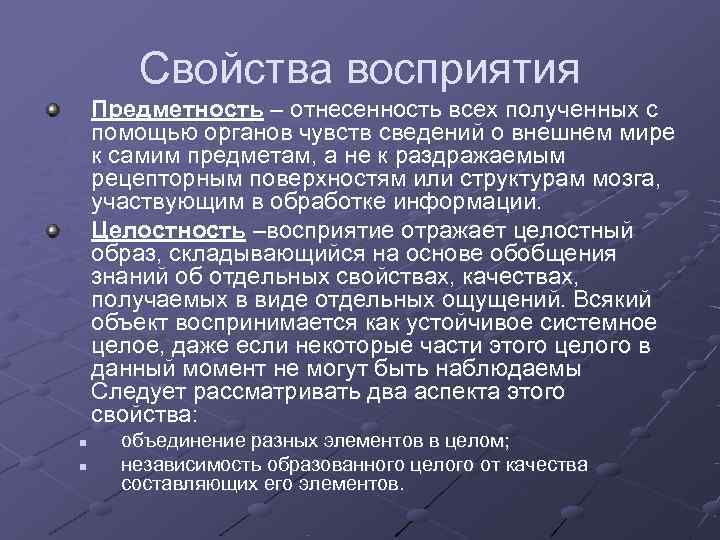 Свойства восприятия

Предметность – отнесенность всех полученных с помощью органов чувств сведений о внешнем мире к самим предметам, а не к раздражаемым рецепторным поверхностям или структурам мозга, участвующим в обработке информации.

Целостность –восприятие отражает целостный образ, складывающийся на основе обобщения знаний об отдельных свойствах, качествах, получаемых в виде отдельных ощущений. Всякий объект воспринимается как устойчивое системное целое, даже если некоторые части этого целого в данный момент не могут быть наблюдаемы Следует рассматривать два аспекта этого свойства:

объединение разных элементов в целом;

независимость образованного целого от качества составляющих его элементов.